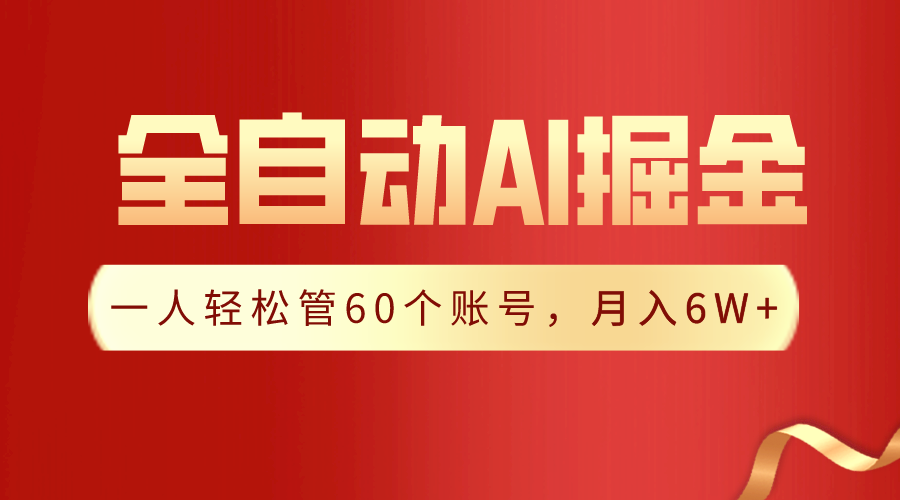 全自动AI掘金

一人轻松管60个账号，月入6W+